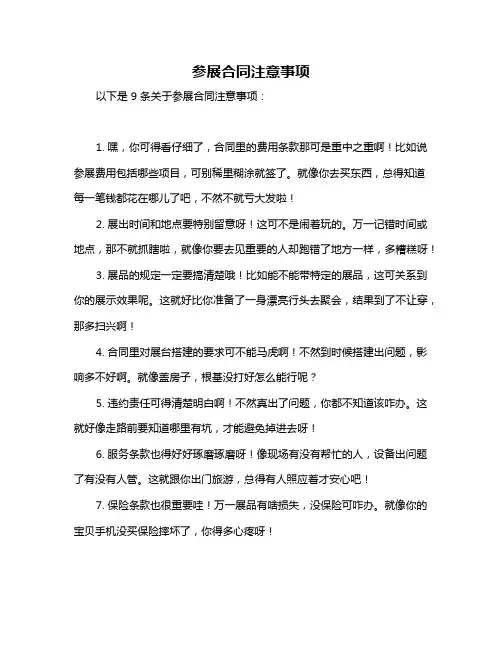 参展合同注意事项

以下是 9 条关于参展合同注意事项：

1. 嘿，你可得看仔细了，合同里的费用条款那可是重中之重啊！比如说参展费用包括哪些项目，可别稀里糊涂就签了。就像你去买东西，总得知道每一笔钱都花在哪儿了吧，不然不就亏大发啦！

2. 展出时间和地点要特别留意呀！这可不是闹着玩的。万一记错时间或地点，那不就抓瞎啦，就像你要去见重要的人却跑错了地方一样，多糟糕呀！

3. 展品的规定一定要搞清楚哦！比如能不能带特定的展品，这可关系到你的展示效果呢。这就好比你准备了一身漂亮行头去聚会，结果到了不让穿，那多扫兴啊！

4. 合同里对展台搭建的要求可不能马虎啊！不然到时候搭建出问题，影响多不好啊。就像盖房子，根基没打好怎么能行呢？

5. 违约责任可得清楚明白啊！不然真出了问题，你都不知道该咋办。这就好像走路前要知道哪里有坑，才能避免掉进去呀！

6. 服务条款也得好好琢磨琢磨呀！像现场有没有帮忙的人，设备出问题了有没有人管。这就跟你出门旅游，总得有人照应着才安心吧！

7. 保险条款也很重要哇！万一展品有啥损失，没保险可咋办。就像你的宝贝手机没买保险摔坏了，你得多心疼呀！